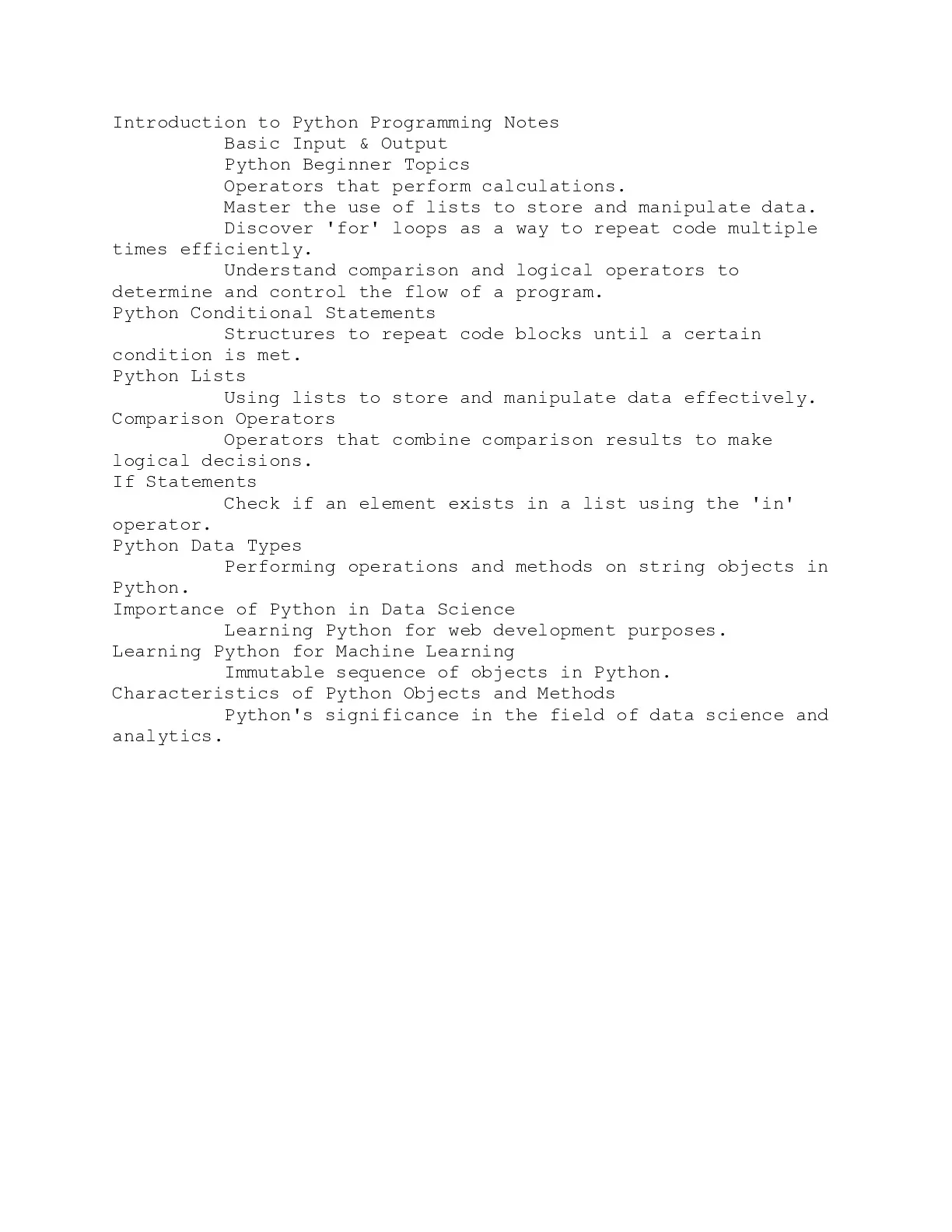 Introduction to Python Programming Notes
Basic Input & Output
Python Beginner Topics
Operators that perform calculations.
Master the use of lists to store and manipulate data.
Discover 'for' loops as a way to repeat code multiple times efficiently.
Understand comparison and logical operators to determine and control the flow of a program.
Python Conditional Statements
Structures to repeat code blocks until a certain condition is met.
Python Lists
Using lists to store and manipulate data effectively.
Comparison Operators
Operators that combine comparison results to make logical decisions.
If Statements
Check if an element exists in a list using the 'in' operator.
Python Data Types
Performing operations and methods on string objects in Python.
Importance of Python in Data Science
Learning Python for web development purposes.
Learning Python for Machine Learning
Immutable sequence of objects in Python.
Characteristics of Python Objects and Methods
Python's significance in the field of data science and analytics.